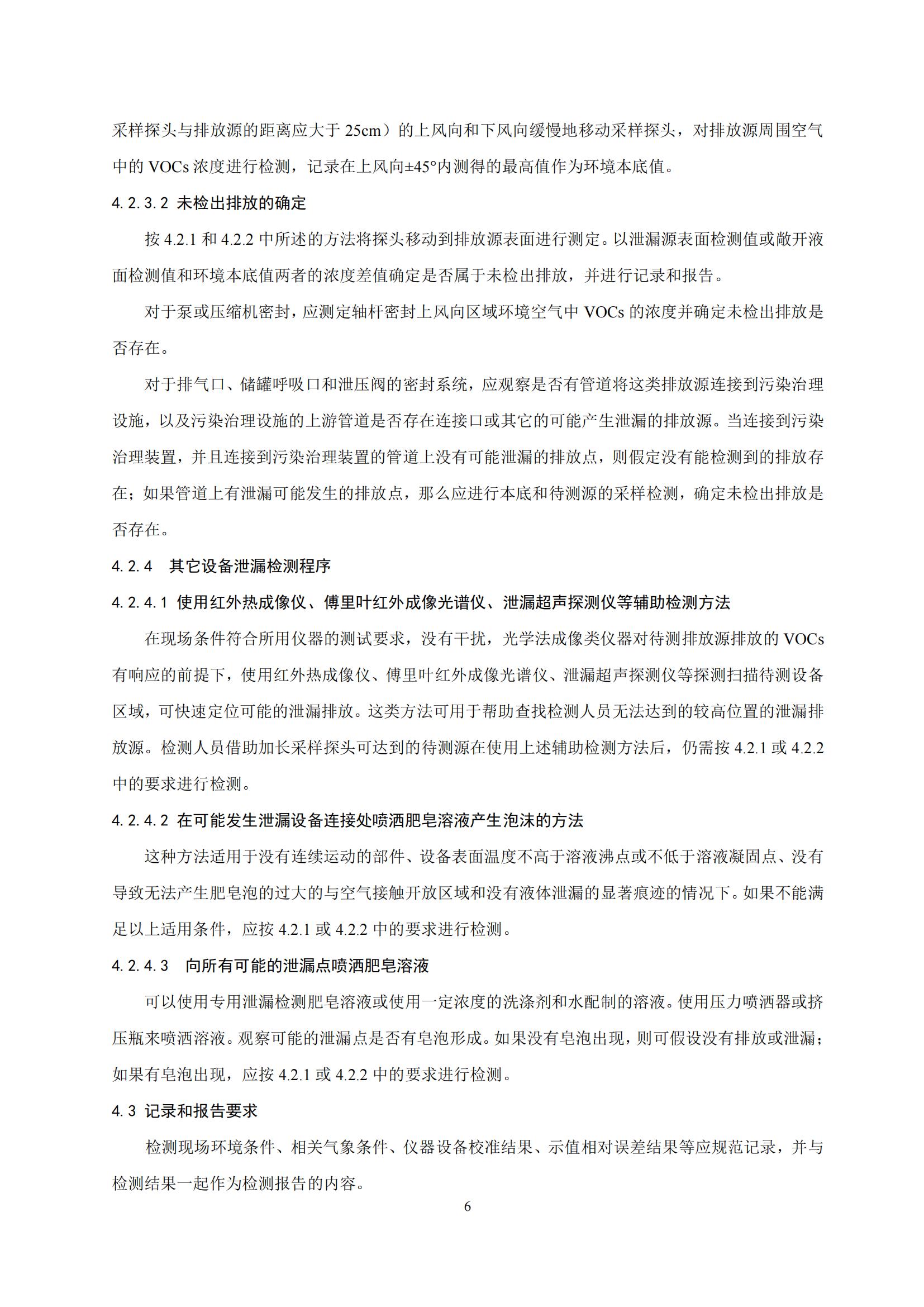 采样探头与排放源的距离应大于 25cm）的上风向和下风向缓慢地移动采样探头，对排放源周围空气中的 VOCs 浓度进行检测，记录在上风向±45°内测得的最高值作为环境本底值。

4.2.3.2 未检出排放的确定

按 4.2.1 和 4.2.2 中所述的方法将探头移动到排放源表面进行测定。以泄漏源表面检测值或敞开液面检测值和环境本底值两者的浓度差值确定是否属于未检出排放，并进行记录和报告。

对于泵或压缩机密封，应测定轴杆密封上风向区域环境空气中 VOCs 的浓度并确定未检出排放是否存在。

对于排气口、储罐呼吸口和泄压阀的密封系统，应观察是否有管道将这类排放源连接到污染治理设施，以及污染治理设施的上游管道是否存在连接口或其它的可能产生泄漏的排放源。当连接到污染治理装置，并且连接到污染治理装置的管道上没有可能泄漏的排放点，则假定没有能检测到的排放存在；如果管道上有泄漏可能发生的排放点，那么应进行本底和待测源的采样检测，确定未检出排放是否存在。

4.2.4 其它设备泄漏检测程序

4.2.4.1 使用红外热成像仪、傅里叶红外成像光谱仪、泄漏超声探测仪等辅助检测方法

在现场条件符合所用仪器的测试要求，没有干扰，光学法成像类仪器对待测排放源排放的 VOCs 有响应的前提下，使用红外热成像仪、傅里叶红外成像光谱仪、泄漏超声探测仪等探测扫描待测设备区域，可快速定位可能的泄漏排放。这类方法可用于帮助查找检测人员无法达到的较高位置的泄漏排放源。检测人员借助加长采样探头可达到的待测源在使用上述辅助检测方法后，仍需按 4.2.1 或 4.2.2 中的要求进行检测。

4.2.4.2 在可能发生泄漏设备连接处喷洒肥皂溶液产生泡沫的方法

这种方法适用于没有连续运动的部件、设备表面温度不高于溶液沸点或不低于溶液凝固点、没有导致无法产生肥皂泡的过大的与空气接触开放区域和没有液体泄漏的显著痕迹的情况下。如果不能满足以上适用条件，应按 4.2.1 或 4.2.2 中的要求进行检测。

4.2.4.3 向所有可能的泄漏点喷洒肥皂溶液

可以使用专用泄漏检测肥皂溶液或使用一定浓度的洗涤剂和水配制的溶液。使用压力喷洒器或挤压瓶来喷洒溶液。观察可能的泄漏点是否有皂泡形成。如果没有皂泡出现，则可假设没有排放或泄漏；如果有皂泡出现，应按 4.2.1 或 4.2.2 中的要求进行检测。

4.3 记录和报告要求

检测现场环境条件、相关气象条件、仪器设备校准结果、示值相对误差结果等应规范记录，并与检测结果一起作为检测报告的内容。

6